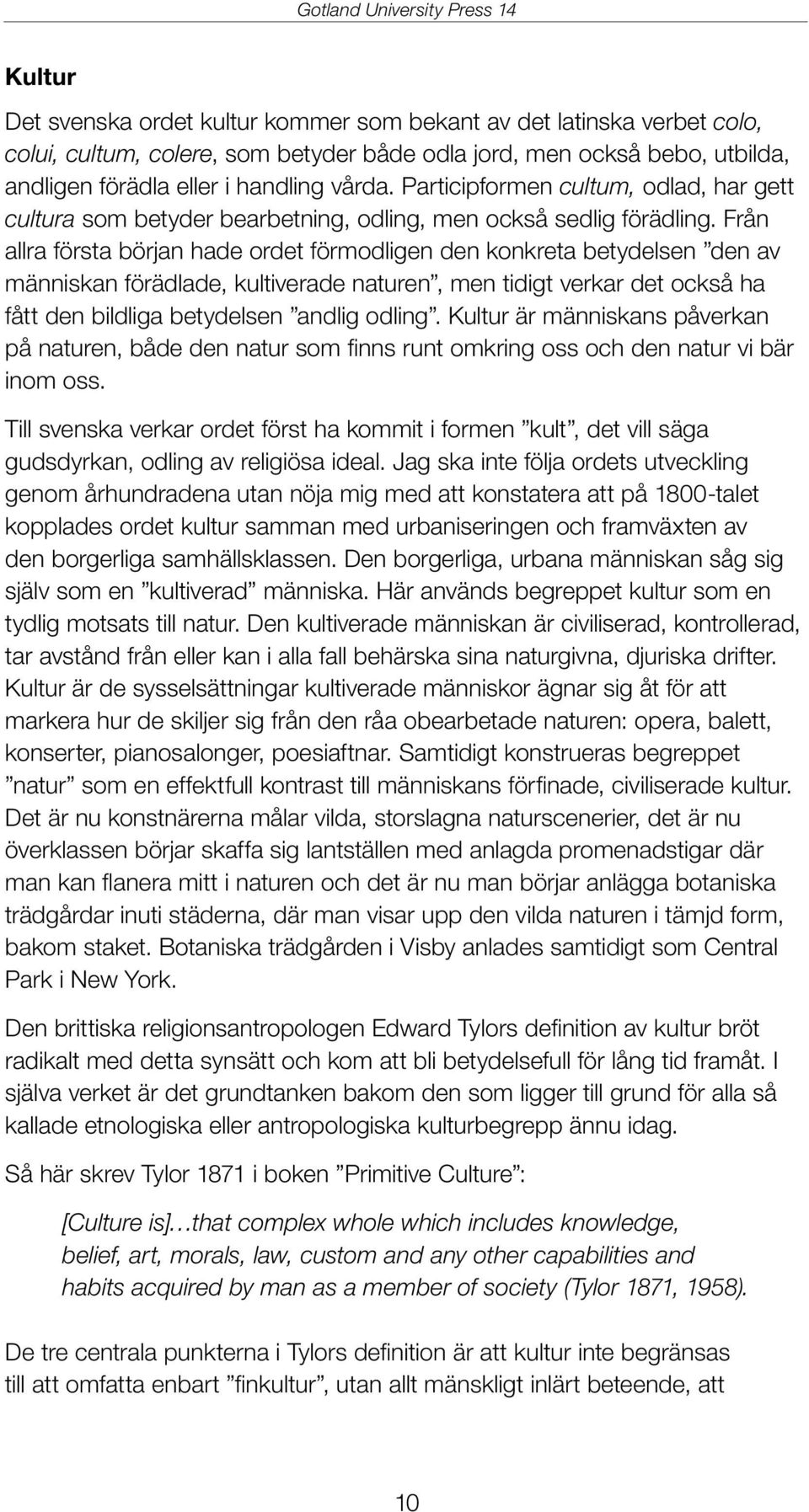 Gotland University Press 14

Kultur

Det svenska ordet kultur kommer som bekant av det latinska verbet colo, colui, cultum, colere, som betyder både odla jord, men också bebo, utbilda, andligen förädla eller i handling vårda. Participformen cultum, odlad, har gett cultura som betyder bearbetning, odling, men också sedlig förädling. Från allra första början hade ordet förmodligen den konkreta betydelsen ”den av människan förädlade, kultiverade naturen”, men tidigt verkar det också ha fått den bildliga betydelsen ”andlig odling”. Kultur är människans påverkan på naturen, både den natur som finns runt omkring oss och den natur vi bär inom oss.

Till svenska verkar ordet först ha kommit i formen ”kult”, det vill säga gudsdyrkan, odling av religiösa ideal. Jag ska inte följa ordets utveckling genom århundradena utan nöja mig med att konstatera att på 1800-talet kopplades ordet kultur samman med urbaniseringen och framväxten av den borgerliga samhällsklassen. Den borgerliga, urbana människan såg sig själv som en ”kultiverad” människa. Här används begreppet kultur som en tydlig motsats till natur. Den kultiverade människan är civiliserad, kontrollerad, tar avstånd från eller kan i alla fall behärska sina naturgivna, djuriska drifter. Kultur är de sysselsättningar kultiverade människor ägnar sig åt för att markera hur de skiljer sig från den råa obearbetade naturen: opera, balett, konserter, pianosalonger, poesiaftnar. Samtidigt konstrueras begreppet ”natur” som en effektfull kontrast till människans förfinade, civiliserade kultur. Det är nu konstnärerna målar vilda, storslagna naturscenerier, det är nu överklassen börjar skaffa sig lantställen med anlagda promenadstigar där man kan flanera mitt i naturen och det är nu man börjar anlägga botaniska trädgårdar inuti städerna, där man visar upp den vilda naturen i tämjd form, bakom staket. Botaniska trädgården i Visby anlades samtidigt som Central Park i New York.

Den brittiska religionsantropologen Edward Tylors definition av kultur bröt radikalt med detta synsätt och kom att bli betydelsefull för lång tid framåt. I själva verket är det grundtanken bakom den som ligger till grund för alla så kallade etnologiska eller antropologiska kulturbegrepp ännu idag.

Så här skrev Tylor 1871 i boken ”Primitive Culture”:

[Culture is]…that complex whole which includes knowledge, belief, art, morals, law, custom and any other capabilities and habits acquired by man as a member of society (Tylor 1871, 1958).

De tre centrala punkterna i Tylors definition är att kultur inte begränsas till att omfatta enbart ”finkultur”, utan allt mänskligt inlärt beteende, att

10